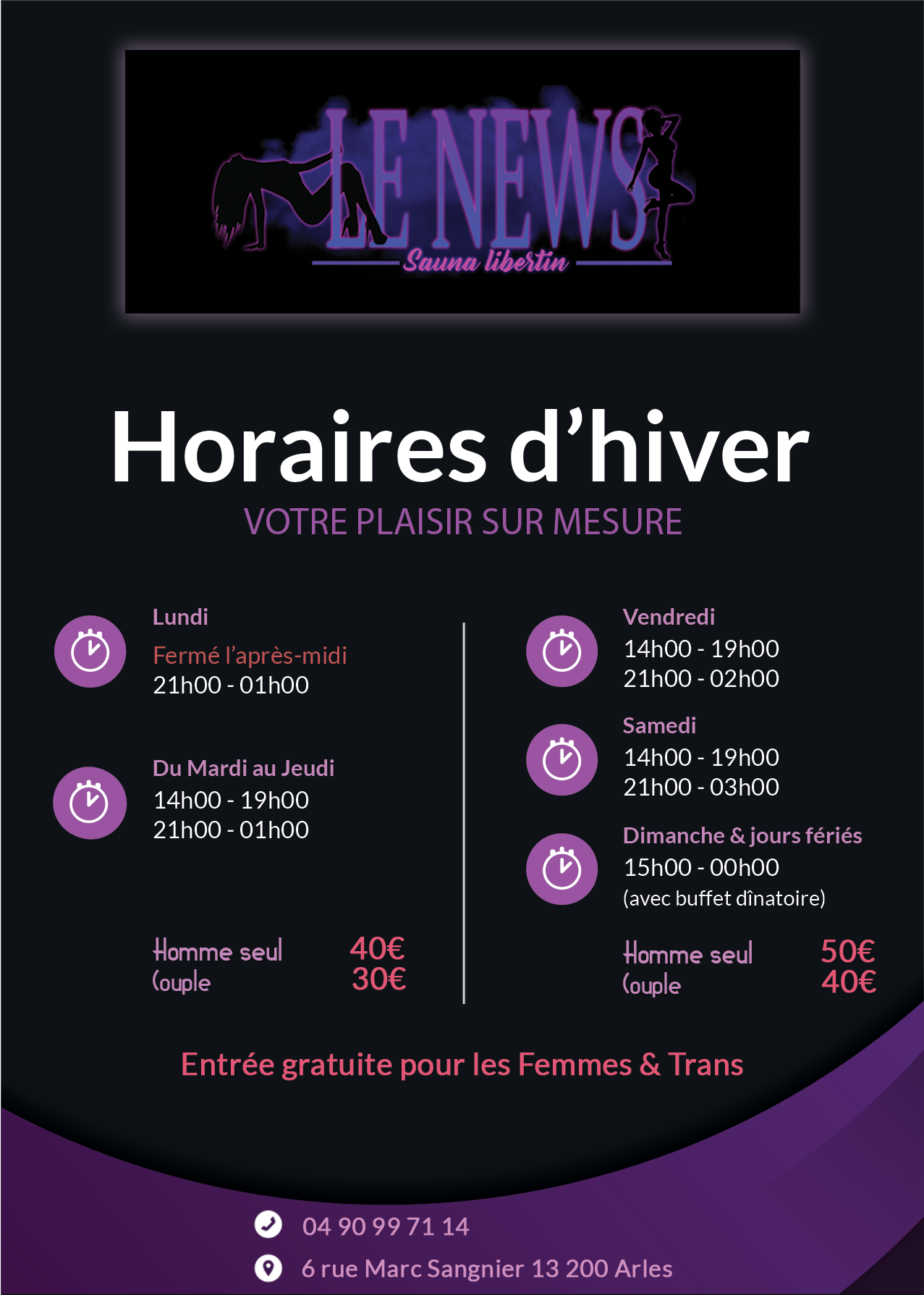 LE NEWS
Sauna libertin

Horaires d'hiver
VOTRE PLAISIR SUR MESURE

Lundi
Fermé l'après-midi
21h00 - 01h00

Du Mardi au Jeudi
14h00 - 19h00
21h00 - 01h00

Homme seul 40€
Couple 30€

Vendredi
14h00 - 19h00
21h00 - 02h00

Samedi
14h00 - 19h00
21h00 - 03h00

Dimanche & jours fériés
15h00 - 00h00
(avec buffet dînatoire)

Homme seul 50€
Couple 40€

Entrée gratuite pour les Femmes & Trans

04 90 99 71 14
6 rue Marc Sangnier 13 200 Arles